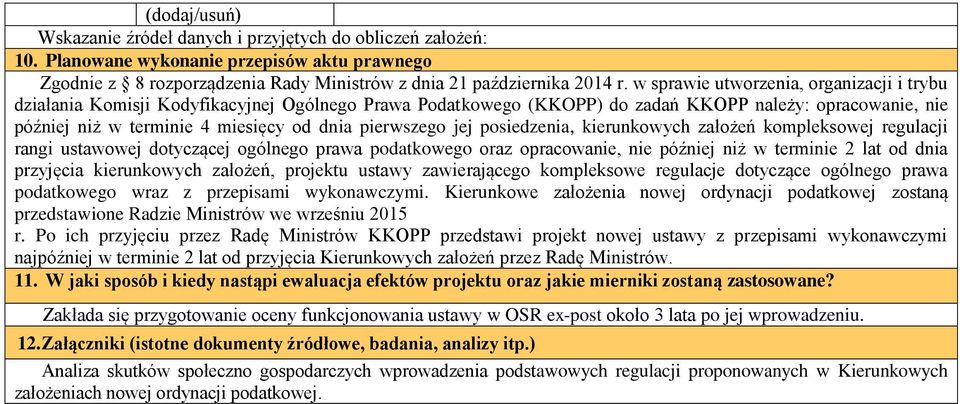 (dodaj/usuń)

Wskazanie źródeł danych i przyjętych do obliczeń założeń:

10. Planowane wykonanie przepisów aktu prawnego

Zgodnie z § 8 rozporządzenia Rady Ministrów z dnia 21 października 2014 r. w sprawie utworzenia, organizacji i trybu działania Komisji Kodyfikacyjnej Ogólnego Prawa Podatkowego (KKOPP) do zadań KKOPP należy: opracowanie, nie później niż w terminie 4 miesięcy od dnia pierwszego jej posiedzenia, kierunkowych założeń kompleksowej regulacji rangi ustawowej dotyczącej ogólnego prawa podatkowego oraz opracowanie, nie później niż w terminie 2 lat od dnia przyjęcia kierunkowych założeń, projektu ustawy zawierającego kompleksowe regulacje dotyczące ogólnego prawa podatkowego wraz z przepisami wykonawczymi. Kierunkowe założenia nowej ordynacji podatkowej zostaną przedstawione Radzie Ministrów we wrześniu 2015
r. Po ich przyjęciu przez Radę Ministrów KKOPP przedstawi projekt nowej ustawy z przepisami wykonawczymi najpóźniej w terminie 2 lat od przyjęcia Kierunkowych założeń przez Radę Ministrów.

11. W jaki sposób i kiedy nastąpi ewaluacja efektów projektu oraz jakie mierniki zostaną zastosowane?

Zakłada się przygotowanie oceny funkcjonowania ustawy w OSR ex-post około 3 lata po jej wprowadzeniu.

12.Załączniki (istotne dokumenty źródłowe, badania, analizy itp.)

Analiza skutków społeczno gospodarczych wprowadzenia podstawowych regulacji proponowanych w Kierunkowych założeniach nowej ordynacji podatkowej.